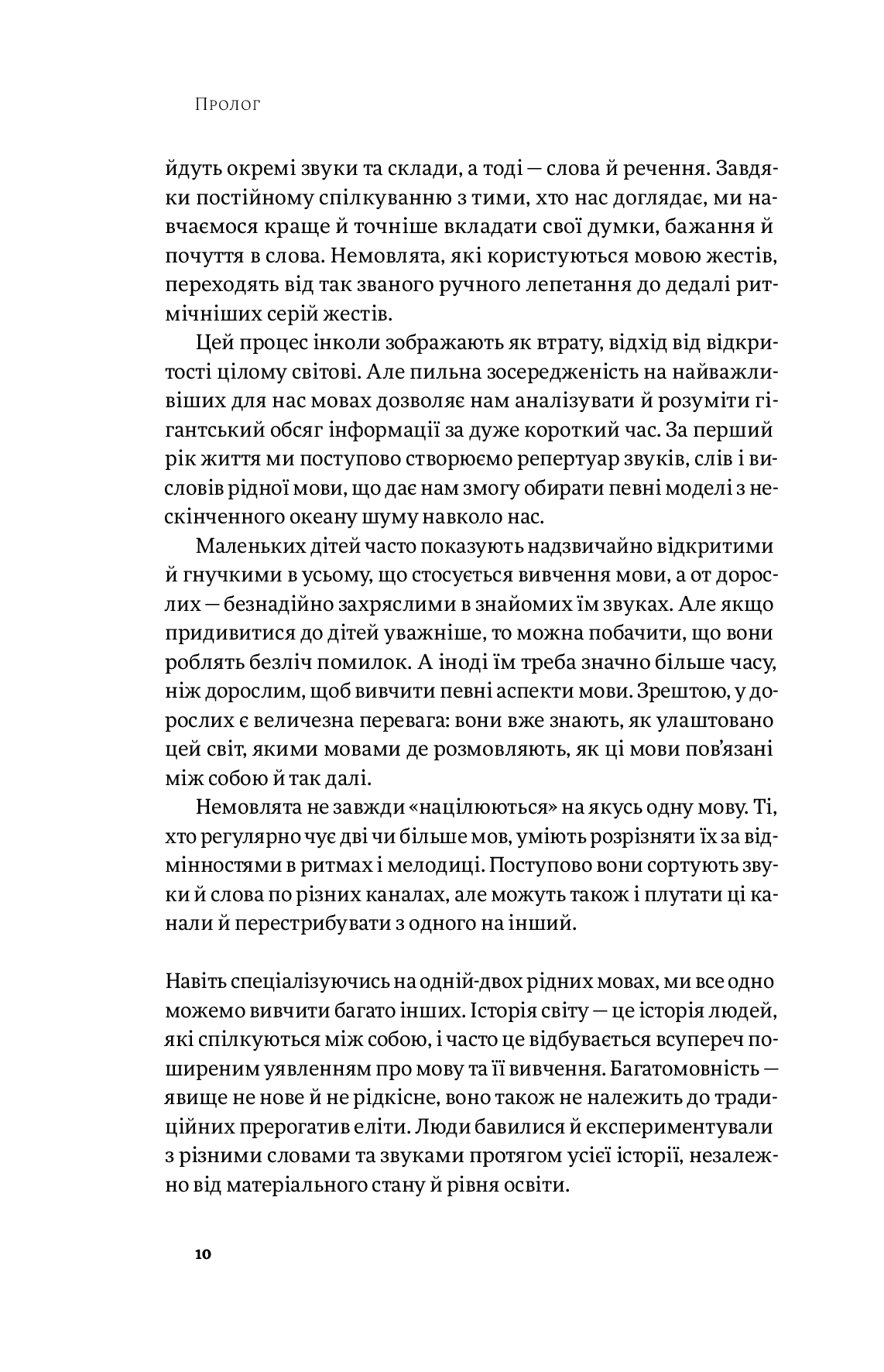 Пролог

йдуть окремі звуки та склади, а тоді — слова й речення. Завдяки постійному спілкуванню з тими, хто нас доглядає, ми навчаємося краще й точніше вкладати свої думки, бажання й почуття в слова. Немовлята, які користуються мовою жестів, переходять від так званого ручного лепетання до дедалі ритмічніших серій жестів.

Цей процес інколи зображають як втрату, відхід від відкритості цілому світові. Але пильна зосередженість на найважливіших для нас мовах дозволяє нам аналізувати й розуміти гігантський обсяг інформації за дуже короткий час. За перший рік життя ми поступово створюємо репертуар звуків, слів і висловів рідної мови, що дає нам змогу обирати певні моделі з нескінченного океану шуму навколо нас.

Маленьких дітей часто показують надзвичайно відкритими й гнучкими в усьому, що стосується вивчення мови, а от дорослих — безнадійно захряслими в знайомих їм звуках. Але якщо придивитися до дітей уважніше, то можна побачити, що вони роблять безліч помилок. А іноді їм треба значно більше часу, ніж дорослим, щоб вивчити певні аспекти мови. Зрештою, у дорослих є величезна перевага: вони вже знають, як улаштовано цей світ, якими мовами де розмовляють, як ці мови пов'язані між собою й так далі.

Немовлята не завжди «націлюються» на якусь одну мову. Ті, хто регулярно чує дві чи більше мов, уміють розрізняти їх за відмінностями в ритмах і мелодиці. Поступово вони сортують звуки й слова по різних каналах, але можуть також і плутати ці канали й перестрибувати з одного на інший.

Навіть спеціалізуючись на одній-двох рідних мовах, ми все одно можемо вивчити багато інших. Історія світу — це історія людей, які спілкуються між собою, і часто це відбувається всупереч поширеним уявленням про мову та її вивчення. Багатомовність — явище не нове й не рідкісне, воно також не належить до традиційних прерогатив еліти. Люди бавилися й експериментували з різними словами та звуками протягом усієї історії, незалежно від матеріального стану й рівня освіти.

10